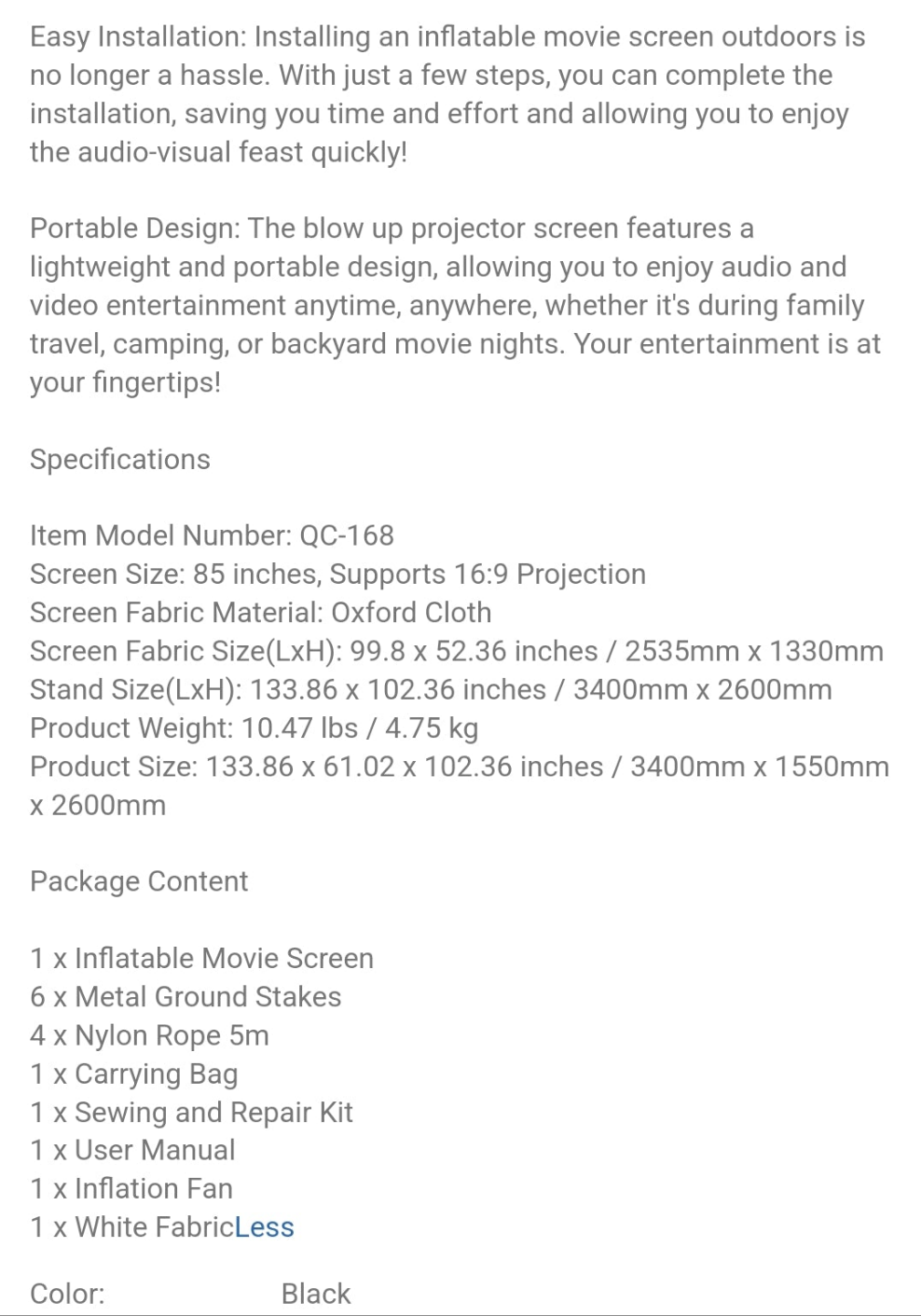 Easy Installation: Installing an inflatable movie screen outdoors is no longer a hassle. With just a few steps, you can complete the installation, saving you time and effort and allowing you to enjoy the audio-visual feast quickly!

Portable Design: The blow up projector screen features a lightweight and portable design, allowing you to enjoy audio and video entertainment anytime, anywhere, whether it's during family travel, camping, or backyard movie nights. Your entertainment is at your fingertips!

Specifications

Item Model Number: QC-168
Screen Size: 85 inches, Supports 16:9 Projection
Screen Fabric Material: Oxford Cloth
Screen Fabric Size(LxH): 99.8 x 52.36 inches / 2535mm x 1330mm
Stand Size(LxH): 133.86 x 102.36 inches / 3400mm x 2600mm
Product Weight: 10.47 lbs / 4.75 kg
Product Size: 133.86 x 61.02 x 102.36 inches / 3400mm x 1550mm x 2600mm

Package Content

1 x Inflatable Movie Screen
6 x Metal Ground Stakes
4 x Nylon Rope 5m
1 x Carrying Bag
1 x Sewing and Repair Kit
1 x User Manual
1 x Inflation Fan
1 x White FabricLess

Color: Black